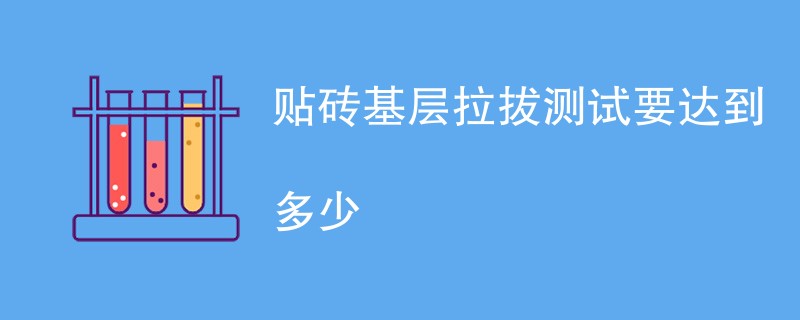 贴砖基层拉拔测试要达到多少